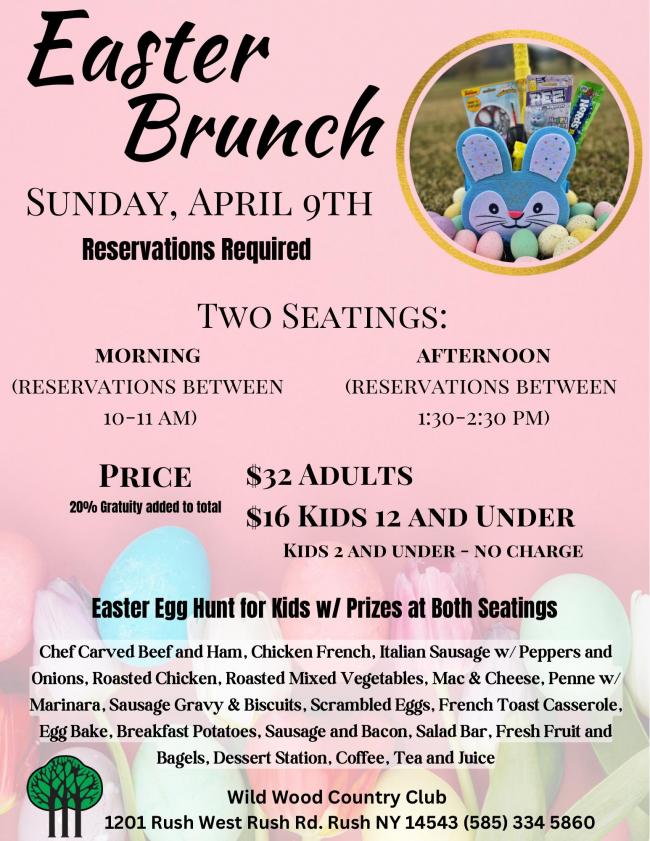 Easter Brunch

SUNDAY, APRIL 9TH

Reservations Required

TWO SEATINGS:

MORNING
(RESERVATIONS BETWEEN
10-11 AM)

AFTERNOON
(RESERVATIONS BETWEEN
1:30-2:30 PM)

PRICE
20% Gratuity added to total

$32 ADULTS
$16 KIDS 12 AND UNDER
KIDS 2 AND UNDER - NO CHARGE

Easter Egg Hunt for Kids w/ Prizes at Both Seatings

Chef Carved Beef and Ham, Chicken French, Italian Sausage w/ Peppers and Onions, Roasted Chicken, Roasted Mixed Vegetables, Mac & Cheese, Penne w/ Marinara, Sausage Gravy & Biscuits, Scrambled Eggs, French Toast Casserole, Egg Bake, Breakfast Potatoes, Sausage and Bacon, Salad Bar, Fresh Fruit and Bagels, Dessert Station, Coffee, Tea and Juice

Wild Wood Country Club
1201 Rush West Rush Rd. Rush NY 14543 (585) 334 5860